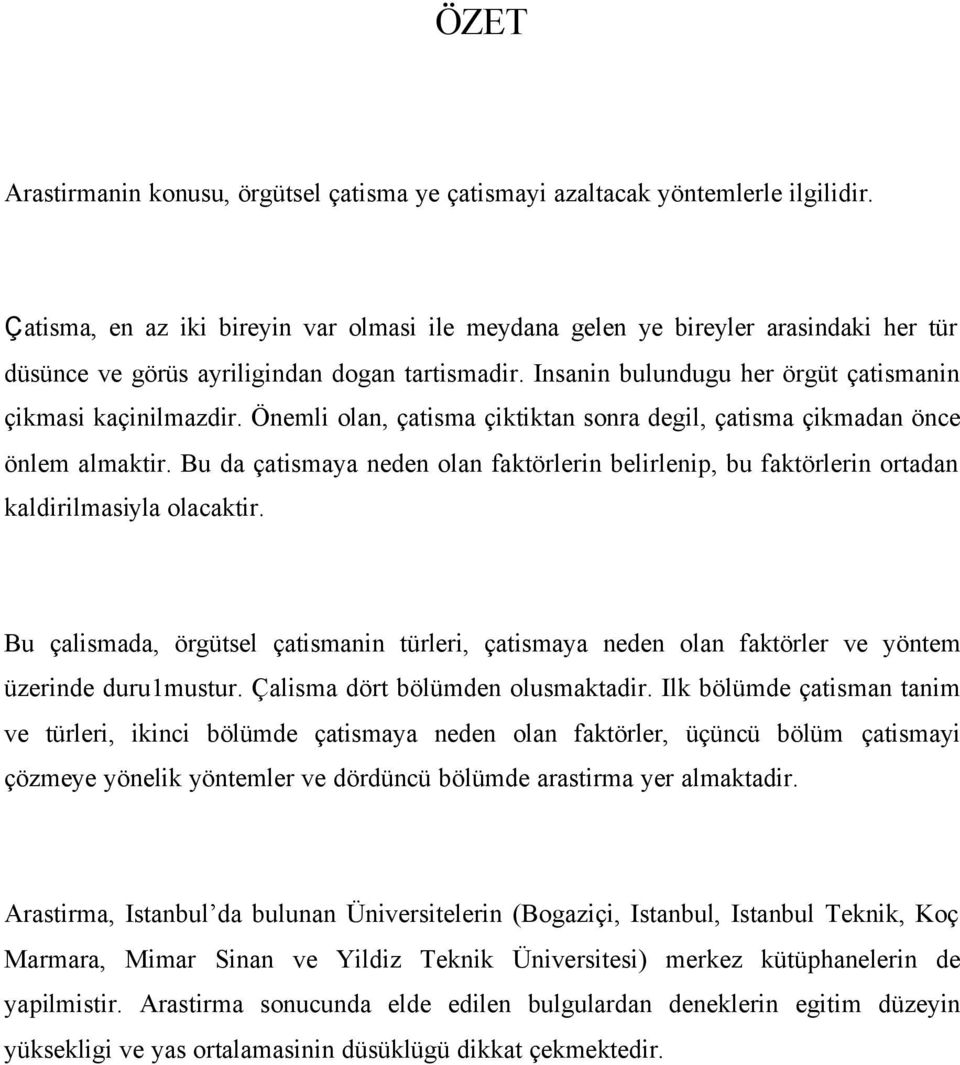 ÖZET

Arastirmanin konusu, örgütsel çatisma ye çatismayi azaltacak yöntemlerle ilgilidir.

Çatisma, en az iki bireyin var olmasi ile meydana gelen ye bireyler arasindaki her tür düsünce ve görüs ayriligindan dogan tartismadir. Insanin bulundugu her örgüt çatismanin çikmasi kaçinilmazdir. Önemli olan, çatisma çiktiktan sonra degil, çatisma çikmadan önce önlem almaktir. Bu da çatismaya neden olan faktörlerin belirlenip, bu faktörlerin ortadan kaldirilmasiyla olacaktir.

Bu çalismada, örgütsel çatismanin türleri, çatismaya neden olan faktörler ve yöntem üzerinde duru1mustur. Çalisma dört bölümden olusmaktadir. Ilk bölümde çatisman tanim ve türleri, ikinci bölümde çatismaya neden olan faktörler, üçüncü bölüm çatismayi çözmeye yönelik yöntemler ve dördüncü bölümde arastirma yer almaktadir.

Arastirma, Istanbul’da bulunan Üniversitelerin (Bogaziçi, Istanbul, Istanbul Teknik, Koç Marmara, Mimar Sinan ve Yildiz Teknik Üniversitesi) merkez kütüphanelerin de yapilmistir. Arastirma sonucunda elde edilen bulgulardan deneklerin egitim düzeyin yüksekligi ve yas ortalamasinin düsüklügü dikkat çekmektedir.